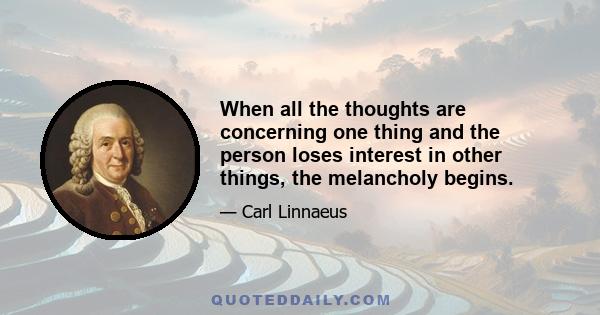 When all the thoughts are concerning one thing and the person loses interest in other things, the melancholy begins.

— Carl Linnaeus

QUOTEDDAILY.COM